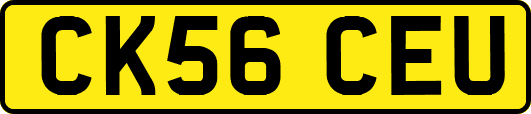 CK56 CEU